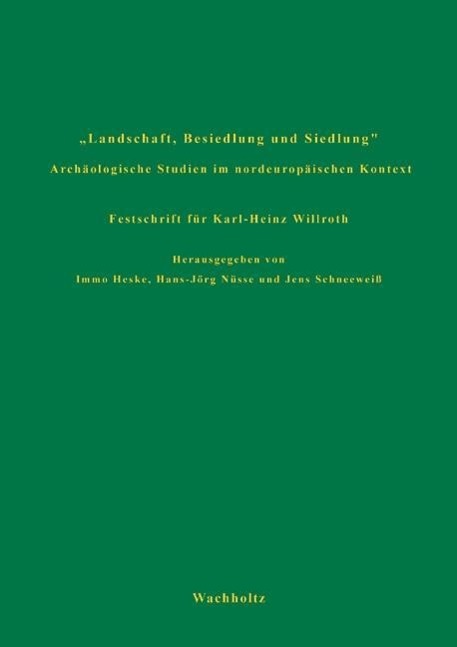 „Landschaft, Besiedlung und Siedlung"
Archäologische Studien im nordeuropäischen Kontext

Festschrift für Karl-Heinz Willroth

Herausgegeben von
Immo Heske, Hans-Jörg Nüsse und Jens Schneeweiß

Wachholtz